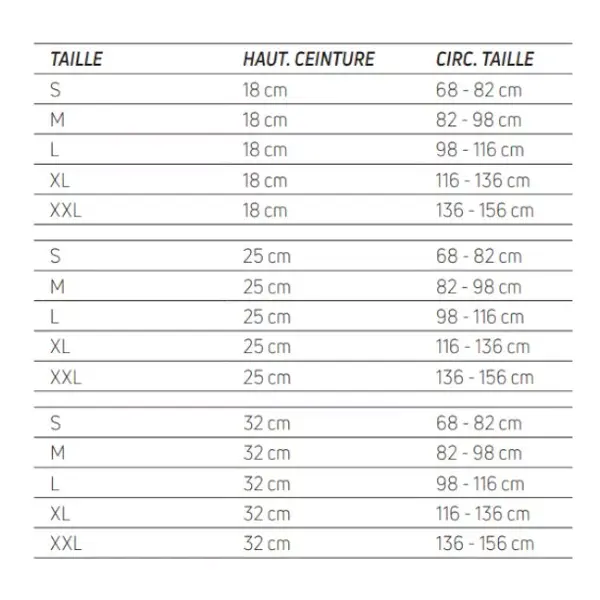 | TAILLE | HAUT. CEINTURE | CIRC. TAILLE |
|---|---|---|
| S | 18 cm | 68 - 82 cm |
| M | 18 cm | 82 - 98 cm |
| L | 18 cm | 98 - 116 cm |
| XL | 18 cm | 116 - 136 cm |
| XXL | 18 cm | 136 - 156 cm |
| | | |
| S | 25 cm | 68 - 82 cm |
| M | 25 cm | 82 - 98 cm |
| L | 25 cm | 98 - 116 cm |
| XL | 25 cm | 116 - 136 cm |
| XXL | 25 cm | 136 - 156 cm |
| | | |
| S | 32 cm | 68 - 82 cm |
| M | 32 cm | 82 - 98 cm |
| L | 32 cm | 98 - 116 cm |
| XL | 32 cm | 116 - 136 cm |
| XXL | 32 cm | 136 - 156 cm |